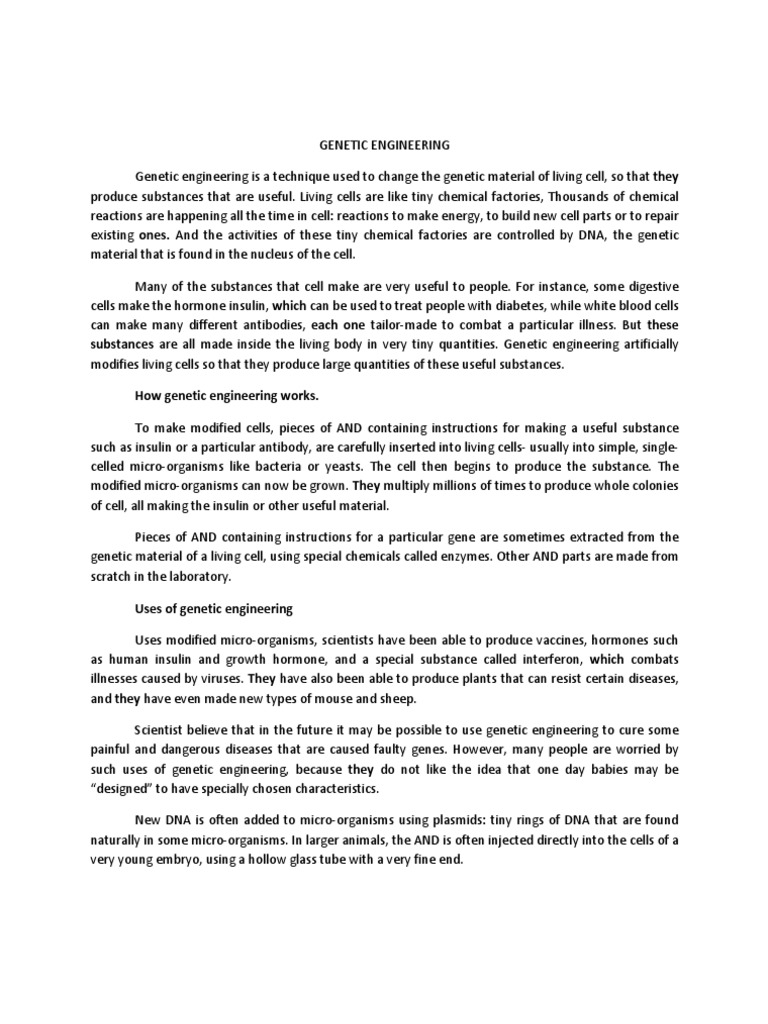 GENETIC ENGINEERING

Genetic engineering is a technique used to change the genetic material of living cell, so that they produce substances that are useful. Living cells are like tiny chemical factories, Thousands of chemical reactions are happening all the time in cell: reactions to make energy, to build new cell parts or to repair existing ones. And the activities of these tiny chemical factories are controlled by DNA, the genetic material that is found in the nucleus of the cell.

Many of the substances that cell make are very useful to people. For instance, some digestive cells make the hormone insulin, which can be used to treat people with diabetes, while white blood cells can make many different antibodies, each one tailor-made to combat a particular illness. But these substances are all made inside the living body in very tiny quantities. Genetic engineering artificially modifies living cells so that they produce large quantities of these useful substances.

How genetic engineering works.

To make modified cells, pieces of AND containing instructions for making a useful substance such as insulin or a particular antibody, are carefully inserted into living cells- usually into simple, single-celled micro-organisms like bacteria or yeasts. The cell then begins to produce the substance. The modified micro-organisms can now be grown. They multiply millions of times to produce whole colonies of cell, all making the insulin or other useful material.

Pieces of AND containing instructions for a particular gene are sometimes extracted from the genetic material of a living cell, using special chemicals called enzymes. Other AND parts are made from scratch in the laboratory.

Uses of genetic engineering

Uses modified micro-organisms, scientists have been able to produce vaccines, hormones such as human insulin and growth hormone, and a special substance called interferon, which combats illnesses caused by viruses. They have also been able to produce plants that can resist certain diseases, and they have even made new types of mouse and sheep.

Scientist believe that in the future it may be possible to use genetic engineering to cure some painful and dangerous diseases that are caused faulty genes. However, many people are worried by such uses of genetic engineering, because they do not like the idea that one day babies may be "designed" to have specially chosen characteristics.

New DNA is often added to micro-organisms using plasmids: tiny rings of DNA that are found naturally in some micro-organisms. In larger animals, the AND is often injected directly into the cells of a very young embryo, using a hollow glass tube with a very fine end.